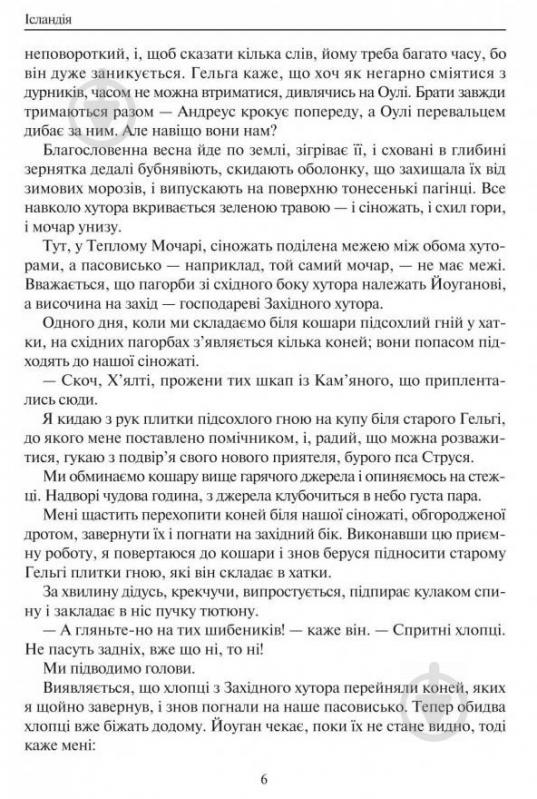 Ісландія

неповороткий, і, щоб сказати кілька слів, йому треба багато часу, бо він дуже заникується. Гельга каже, що хоч як негарно сміятися з дурників, часом не можна втриматися, дивлячись на Оулі. Брати завжди тримаються разом — Андреус крокує попереду, а Оулі перевальцем дибає за ним. Але навіщо вони нам?

Благословенна весна йде по землі, зігріває її, і сховані в глибині зернятка дедалі бубнявіють, скидають оболонку, що захищала їх від зимових морозів, і випускають на поверхню тонесенькі пагінці. Все навколо хутора вкривається зеленою травою — і сіножать, і схил гори, і мочар унизу.

Тут, у Теплому Мочарі, сіножать поділена межею між обома хуторами, а пасовисько — наприклад, той самий мочар, — не має межі. Вважається, що пагорби зі східного боку хутора належать Йоуганові, а височина на захід — господареві Західного хутора.

Одного дня, коли ми складаємо біля кошари підсохлий гній у хатки, на східних пагорбах з'являється кілька коней; вони попасом підходять до нашої сіножаті.

— Скоч, Х'ялті, прожени тих шкап із Кам'яного, що приплентались сюди.

Я кидаю з рук плитки підсохлого гною на купу біля старого Гельгі, до якого мене поставлено помічником, і, радий, що можна розважитися, гукаю з подвір'я свого нового приятеля, бурого пса Струся.

Ми обминаємо кошару вище гарячого джерела і опиняємось на стежці. Надворі чудова година, з джерела клубочиться в небо густа пара.

Мені щастить перехопити коней біля нашої сіножаті, обгородженої дротом, завернути їх і погнати на західний бік. Виконавши цю приємну роботу, я повертаюся до кошари і знов беруся підносити старому Гельгі плитки гною, які він складає в хатки.

За хвилину дідусь, крекчучи, випростується, підпирає кулаком спину і закладає в ніс пучку тютюну.

— А гляньте-но на тих шибеників! — каже він. — Спритні хлопці. Не пасуть задніх, вже що ні, то ні!

Ми підводимо голови.

Виявляється, що хлопці з Західного хутора перейняли коней, яких я щойно завернув, і знов погнали на наше пасовисько. Тепер обидва хлопці вже біжать додому. Йоуган чекає, поки їх не стане видно, тоді каже мені:

6